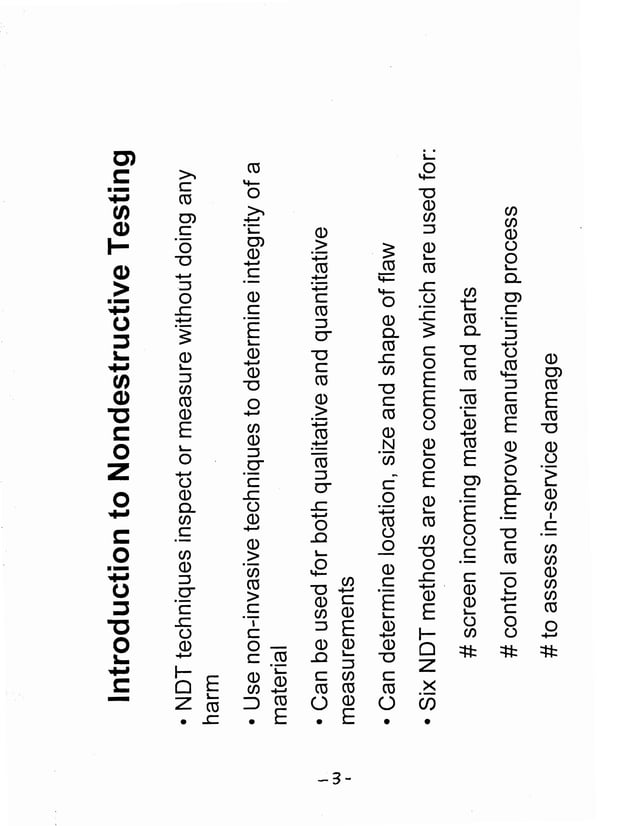 Introduction to Nondestructive Testing

• NDT techniques inspect or measure without doing any harm

• Use non-invasive techniques to determine integrity of a material

• Can be used for both qualitative and quantitative measurements

• Can determine location, size and shape of flaw

• Six NDT methods are more common which are used for:

# screen incoming material and parts

# control and improve manufacturing process

# to assess in-service damage

-3-